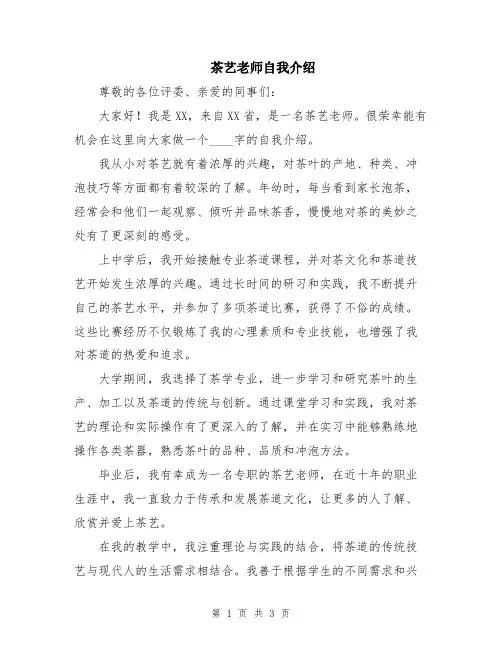 茶艺老师自我介绍

尊敬的各位评委、亲爱的同事们：

大家好！我是XX，来自XX省，是一名茶艺老师。很荣幸能有机会在这里向大家做一个____字的自我介绍。

我从小对茶艺就有着浓厚的兴趣，对茶叶的产地、种类、冲泡技巧等方面都有着较深的了解。年幼时，每当看到家长泡茶，经常会和他们一起观察、倾听并品味茶香，慢慢地对茶的美妙之处有了更深刻的感受。

上中学后，我开始接触专业茶道课程，并对茶文化和茶道技艺开始发生浓厚的兴趣。通过长时间的研习和实践，我不断提升自己的茶艺水平，并参加了多项茶道比赛，获得了不俗的成绩。这些比赛经历不仅锻炼了我的心理素质和专业技能，也增强了我对茶道的热爱和追求。

大学期间，我选择了茶学专业，进一步学习和研究茶叶的生产、加工以及茶道的传统与创新。通过课堂学习和实践，我对茶艺的理论和实际操作有了更深入的了解，并在实习中能够熟练地操作各类茶器，熟悉茶叶的品种、品质和冲泡方法。

毕业后，我有幸成为一名专职的茶艺老师，在近十年的职业生涯中，我一直致力于传承和发展茶道文化，让更多的人了解、欣赏并爱上茶艺。

在我的教学中，我注重理论与实践的结合，将茶道的传统技艺与现代人的生活需求相结合。我善于根据学生的不同需求和兴

第 1 页 共 3 页